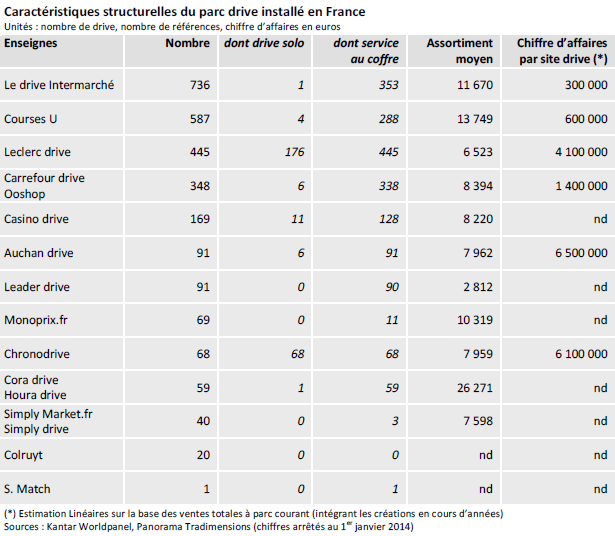 Caractéristiques structurelles du parc drive installé en France
Unités : nombre de drive, nombre de références, chiffre d'affaires en euros

| Enseignes | Nombre | dont drive solo | dont service au coffre | Assortiment moyen | Chiffre d'affaires par site drive (*) |
|---|---|---|---|---|---|
| Le drive Intermarché | 736 | 1 | 353 | 11 670 | 300 000 |
| Courses U | 587 | 4 | 288 | 13 749 | 600 000 |
| Leclerc drive | 445 | 176 | 445 | 6 523 | 4 100 000 |
| Carrefour drive Ooshop | 348 | 6 | 338 | 8 394 | 1 400 000 |
| Casino drive | 169 | 11 | 128 | 8 220 | nd |
| Auchan drive | 91 | 6 | 91 | 7 962 | 6 500 000 |
| Leader drive | 91 | 0 | 90 | 2 812 | nd |
| Monoprix.fr | 69 | 0 | 11 | 10 319 | nd |
| Chronodrive | 68 | 68 | 68 | 7 959 | 6 100 000 |
| Cora drive Houra drive | 59 | 1 | 59 | 26 271 | nd |
| Simply Market.fr Simply drive | 40 | 0 | 3 | 7 598 | nd |
| Colruyt | 20 | 0 | 0 | nd | nd |
| S. Match | 1 | 0 | 1 | nd | nd |

(*) Estimation Linéaires sur la base des ventes totales à parc courant (intégrant les créations en cours d'années)
Sources : Kantar Worldpanel, Panorama Tradimensions (chiffres arrêtés au 1$^{er}$ janvier 2014)